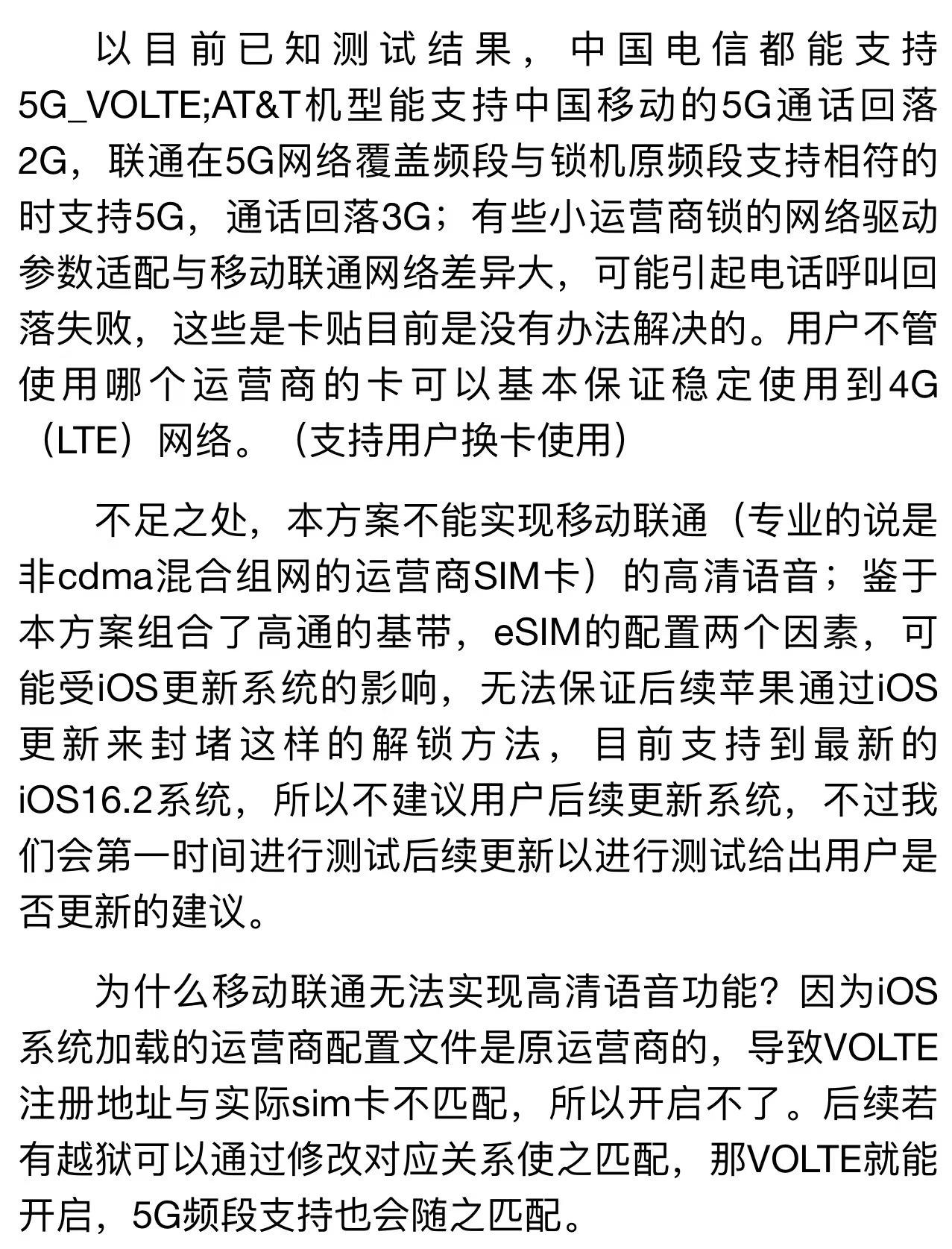 以目前已知测试结果，中国电信都能支持5G_VOLTE;AT&T机型能支持中国移动的5G通话回落2G，联通在5G网络覆盖频段与锁机原频段支持相符的时支持5G，通话回落3G；有些小运营商锁的网络驱动参数适配与移动联通网络差异大，可能引起电话呼叫回落失败，这些是卡贴目前是没有办法解决的。用户不管使用哪个运营商的卡可以基本保证稳定使用到4G（LTE）网络。（支持用户换卡使用）

不足之处，本方案不能实现移动联通（专业的说是非cdma混合组网的运营商SIM卡）的高清语音；鉴于本方案组合了高通的基带，eSIM的配置两个因素，可能受iOS更新系统的影响，无法保证后续苹果通过iOS更新来封堵这样的解锁方法，目前支持到最新的iOS16.2系统，所以不建议用户后续更新系统，不过我们会第一时间进行测试后续更新以进行测试给出用户是否更新的建议。

为什么移动联通无法实现高清语音功能？因为iOS系统加载的运营商配置文件是原运营商的，导致VOLTE注册地址与实际sim卡不匹配，所以开启不了。后续若有越狱可以通过修改对应关系使之匹配，那VOLTE就能开启，5G频段支持也会随之匹配。